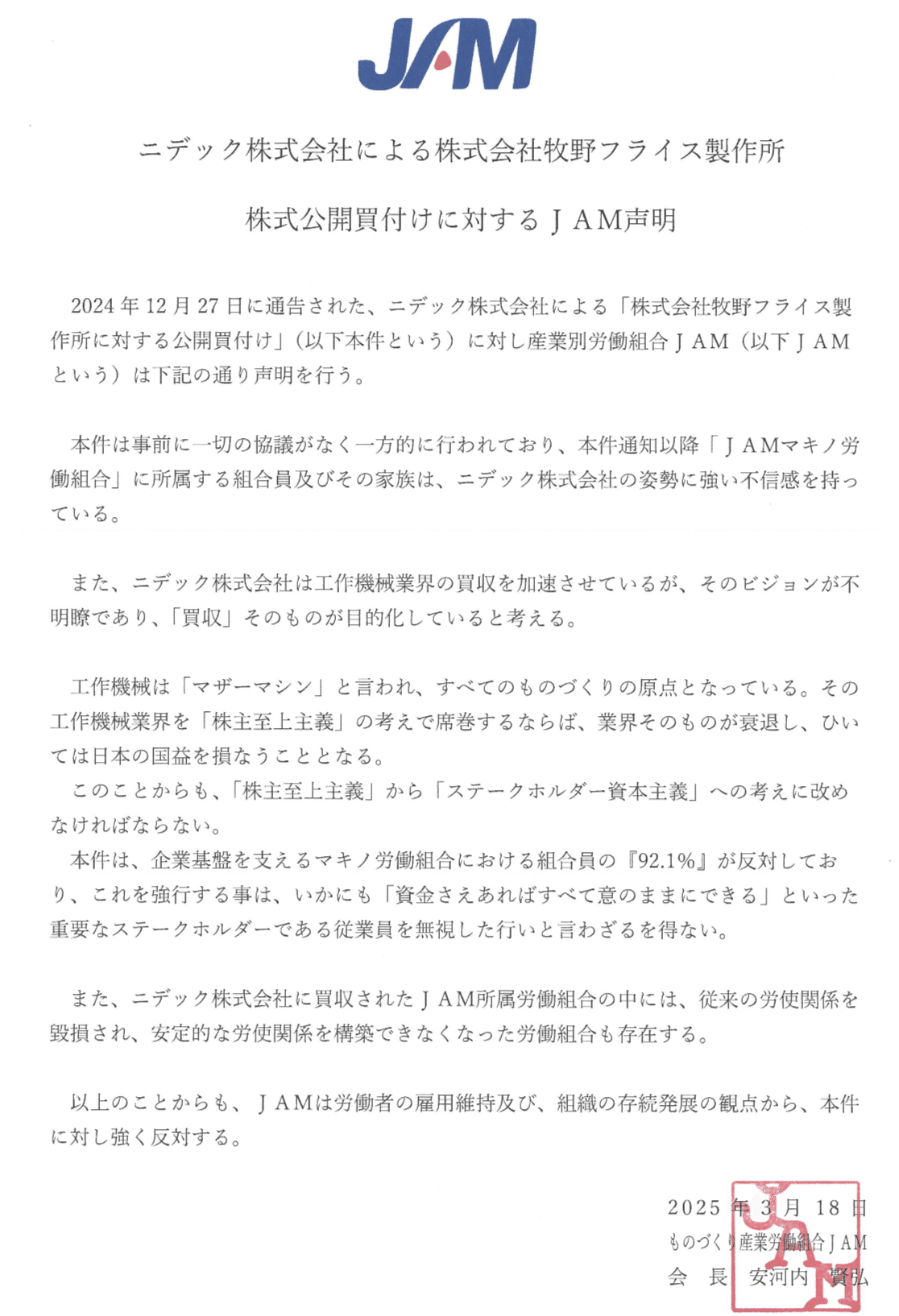 JAM

ニデック株式会社による株式会社牧野フライス製作所

株式公開買付けに対するＪＡＭ声明

2024年12月27日に通告された、ニデック株式会社による「株式会社牧野フライス製作所に対する公開買付け」（以下本件という）に対し産業別労働組合ＪＡＭ（以下ＪＡＭという）は下記の通り声明を行う。

本件は事前に一切の協議がなく一方的に行われており、本件通知以降「ＪＡＭマキノ労働組合」に所属する組合員及びその家族は、ニデック株式会社の姿勢に強い不信感を持っている。

また、ニデック株式会社は工作機械業界の買収を加速させているが、そのビジョンが不明瞭であり、「買収」そのものが目的化していると考える。

工作機械は「マザーマシン」と言われ、すべてのものづくりの原点となっている。その工作機械業界を「株主至上主義」の考えで席巻するならば、業界そのものが衰退し、ひいては日本の国益を損なうこととなる。
このことからも、「株主至上主義」から「ステークホルダー資本主義」への考えに改めなければならない。
本件は、企業基盤を支えるマキノ労働組合における組合員の『92.1%』が反対しており、これを強行する事は、いかにも「資金さえあればすべて意のままにできる」といった重要なステークホルダーである従業員を無視した行いと言わざるを得ない。

また、ニデック株式会社に買収されたＪＡＭ所属労働組合の中には、従来の労使関係を毀損され、安定的な労使関係を構築できなくなった労働組合も存在する。

以上のことからも、ＪＡＭは労働者の雇用維持及び、組織の存続発展の観点から、本件に対し強く反対する。

2025年3月18日
ものづくり産業労働組合ＪＡＭ
会　長　安河内　賢弘